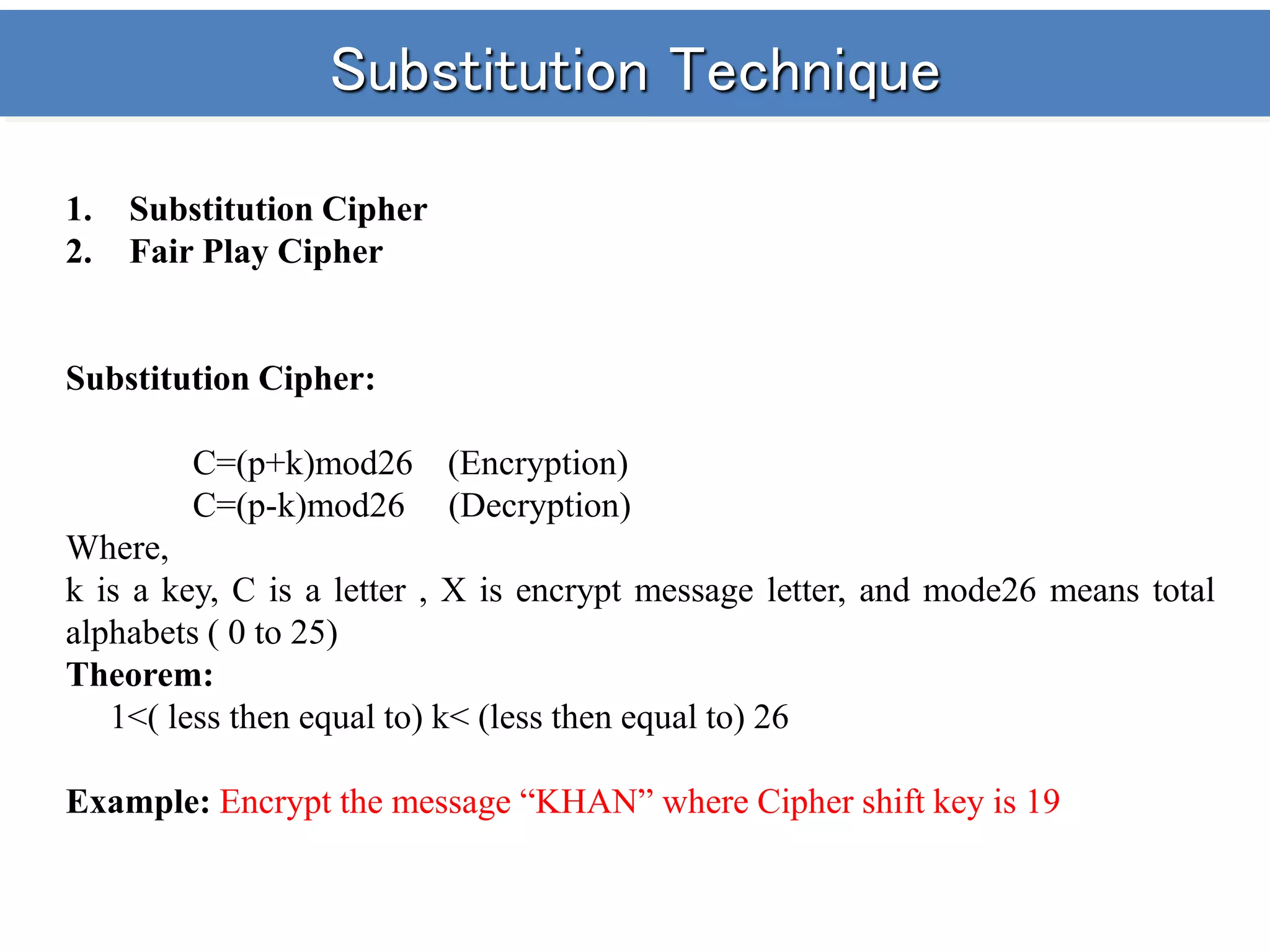 Substitution Technique

1. Substitution Cipher
2. Fair Play Cipher

Substitution Cipher:

C=(p+k)mod26 (Encryption)
C=(p-k)mod26 (Decryption)

Where,
k is a key, C is a letter , X is encrypt message letter, and mode26 means total alphabets ( 0 to 25)
Theorem:
1<( less then equal to) k< (less then equal to) 26

Example: Encrypt the message “KHAN” where Cipher shift key is 19